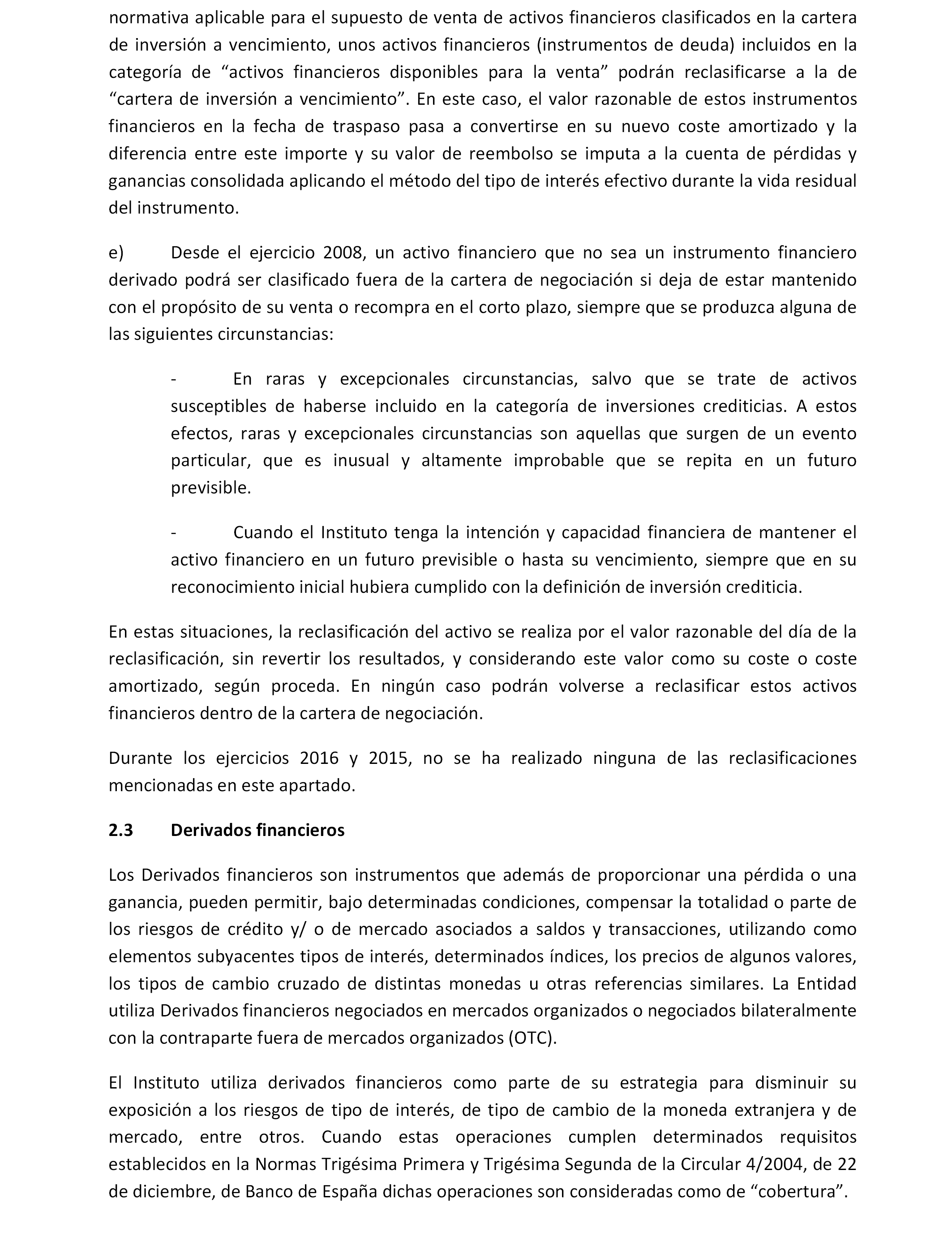 normativa aplicable para el supuesto de venta de activos financieros clasificados en la cartera de inversión a vencimiento, unos activos financieros (instrumentos de deuda) incluidos en la categoría de “activos financieros disponibles para la venta” podrán reclasificarse a la de “cartera de inversión a vencimiento”. En este caso, el valor razonable de estos instrumentos financieros en la fecha de traspaso pasa a convertirse en su nuevo coste amortizado y la diferencia entre este importe y su valor de reembolso se imputa a la cuenta de pérdidas y ganancias consolidada aplicando el método del tipo de interés efectivo durante la vida residual del instrumento.

e) Desde el ejercicio 2008, un activo financiero que no sea un instrumento financiero derivado podrá ser clasificado fuera de la cartera de negociación si deja de estar mantenido con el propósito de su venta o recompra en el corto plazo, siempre que se produzca alguna de las siguientes circunstancias:

- En raras y excepcionales circunstancias, salvo que se trate de activos susceptibles de haberse incluido en la categoría de inversiones crediticias. A estos efectos, raras y excepcionales circunstancias son aquellas que surgen de un evento particular, que es inusual y altamente improbable que se repita en un futuro previsible.

- Cuando el Instituto tenga la intención y capacidad financiera de mantener el activo financiero en un futuro previsible o hasta su vencimiento, siempre que en su reconocimiento inicial hubiera cumplido con la definición de inversión crediticia.

En estas situaciones, la reclasificación del activo se realiza por el valor razonable del día de la reclasificación, sin revertir los resultados, y considerando este valor como su coste o coste amortizado, según proceda. En ningún caso podrán volverse a reclasificar estos activos financieros dentro de la cartera de negociación.

Durante los ejercicios 2016 y 2015, no se ha realizado ninguna de las reclasificaciones mencionadas en este apartado.

2.3 Derivados financieros

Los Derivados financieros son instrumentos que además de proporcionar una pérdida o una ganancia, pueden permitir, bajo determinadas condiciones, compensar la totalidad o parte de los riesgos de crédito y/ o de mercado asociados a saldos y transacciones, utilizando como elementos subyacentes tipos de interés, determinados índices, los precios de algunos valores, los tipos de cambio cruzado de distintas monedas u otras referencias similares. La Entidad utiliza Derivados financieros negociados en mercados organizados o negociados bilateralmente con la contraparte fuera de mercados organizados (OTC).

El Instituto utiliza derivados financieros como parte de su estrategia para disminuir su exposición a los riesgos de tipo de interés, de tipo de cambio de la moneda extranjera y de mercado, entre otros. Cuando estas operaciones cumplen determinados requisitos establecidos en la Normas Trigésima Primera y Trigésima Segunda de la Circular 4/2004, de 22 de diciembre, de Banco de España dichas operaciones son consideradas como de “cobertura”.